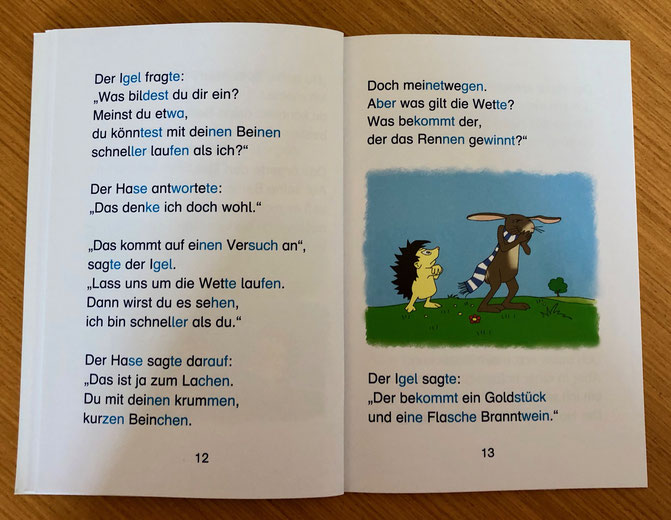 Der Igel fragte:
„Was bildest du dir ein?
Meinst du etwa,
du könntest mit deinen Beinen
schneller laufen als ich?“

Der Hase antwortete:
„Das denke ich doch wohl.“

„Das kommt auf einen Versuch an“,
sagte der Igel.
„Lass uns um die Wette laufen.
Dann wirst du es sehen,
ich bin schneller als du.“

Der Hase sagte darauf:
„Das ist ja zum Lachen.
Du mit deinen krummen,
kurzen Beinchen.

12

Doch meinetwegen.
Aber was gilt die Wette?
Was bekommt der,
der das Rennen gewinnt?“

Der Igel sagte:
„Der bekommt ein Goldstück
und eine Flasche Branntwein.“

13